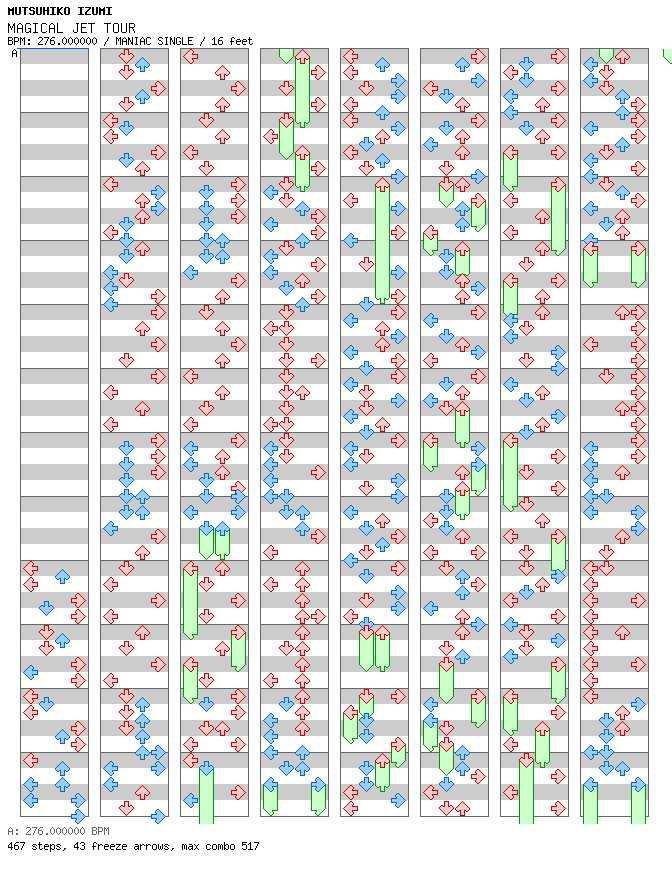 MUTSUHIKO IZUMI
MAGICAL JET TOUR
BPM: 276.000000 / MANIAC SINGLE / 16 feet

A

A: 276.000000 BPM
467 steps, 43 freeze arrows, max combo 517